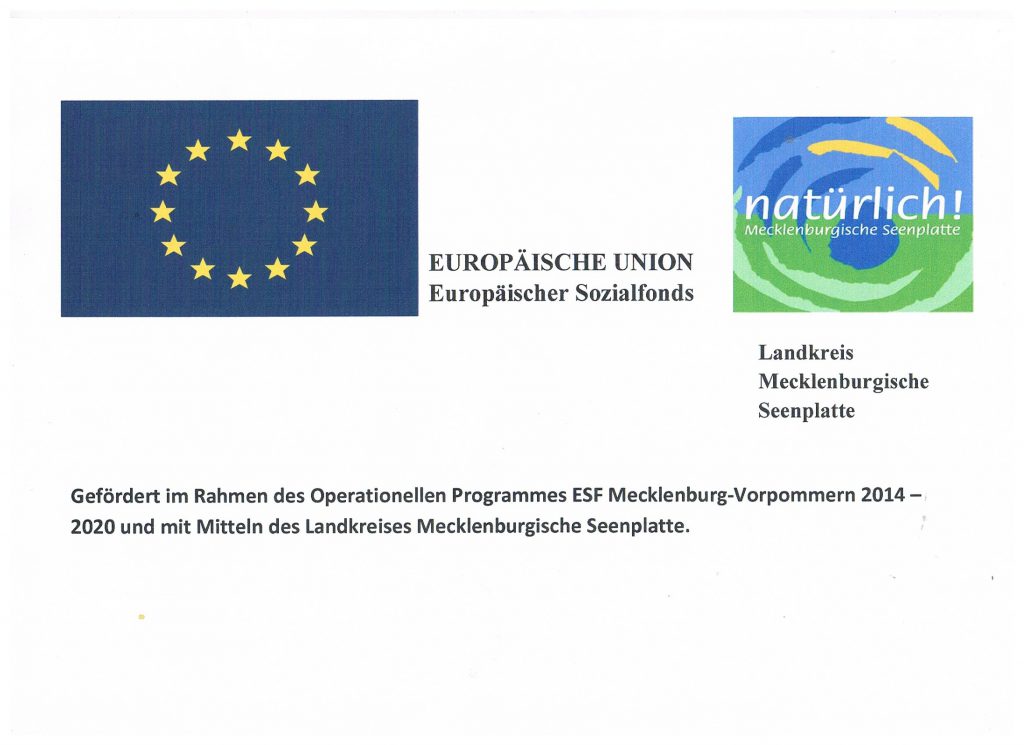 EUROPÄISCHE UNION
Europäischer Sozialfonds

natürlich!
Mecklenburgische Seenplatte

Landkreis
Mecklenburgische
Seenplatte

Gefördert im Rahmen des Operationellen Programmes ESF Mecklenburg-Vorpommern 2014 – 2020 und mit Mitteln des Landkreises Mecklenburgische Seenplatte.